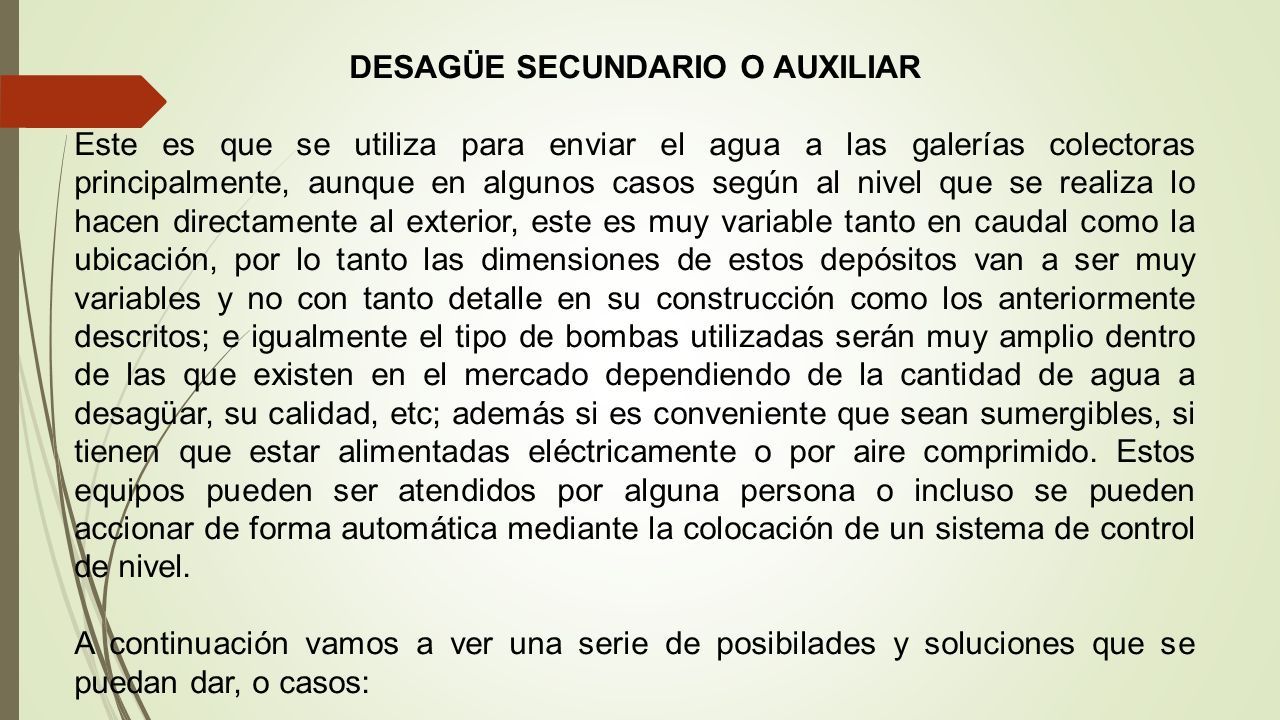 DESAGÜE SECUNDARIO O AUXILIAR

Este es que se utiliza para enviar el agua a las galerías colectoras principalmente, aunque en algunos casos según al nivel que se realiza lo hacen directamente al exterior, este es muy variable tanto en caudal como la ubicación, por lo tanto las dimensiones de estos depósitos van a ser muy variables y no con tanto detalle en su construcción como los anteriormente descritos; e igualmente el tipo de bombas utilizadas serán muy amplio dentro de las que existen en el mercado dependiendo de la cantidad de agua a desagüar, su calidad, etc; además si es conveniente que sean sumergibles, si tienen que estar alimentadas eléctricamente o por aire comprimido. Estos equipos pueden ser atendidos por alguna persona o incluso se pueden accionar de forma automática mediante la colocación de un sistema de control de nivel.

A continuación vamos a ver una serie de posibilades y soluciones que se puedan dar, o casos: